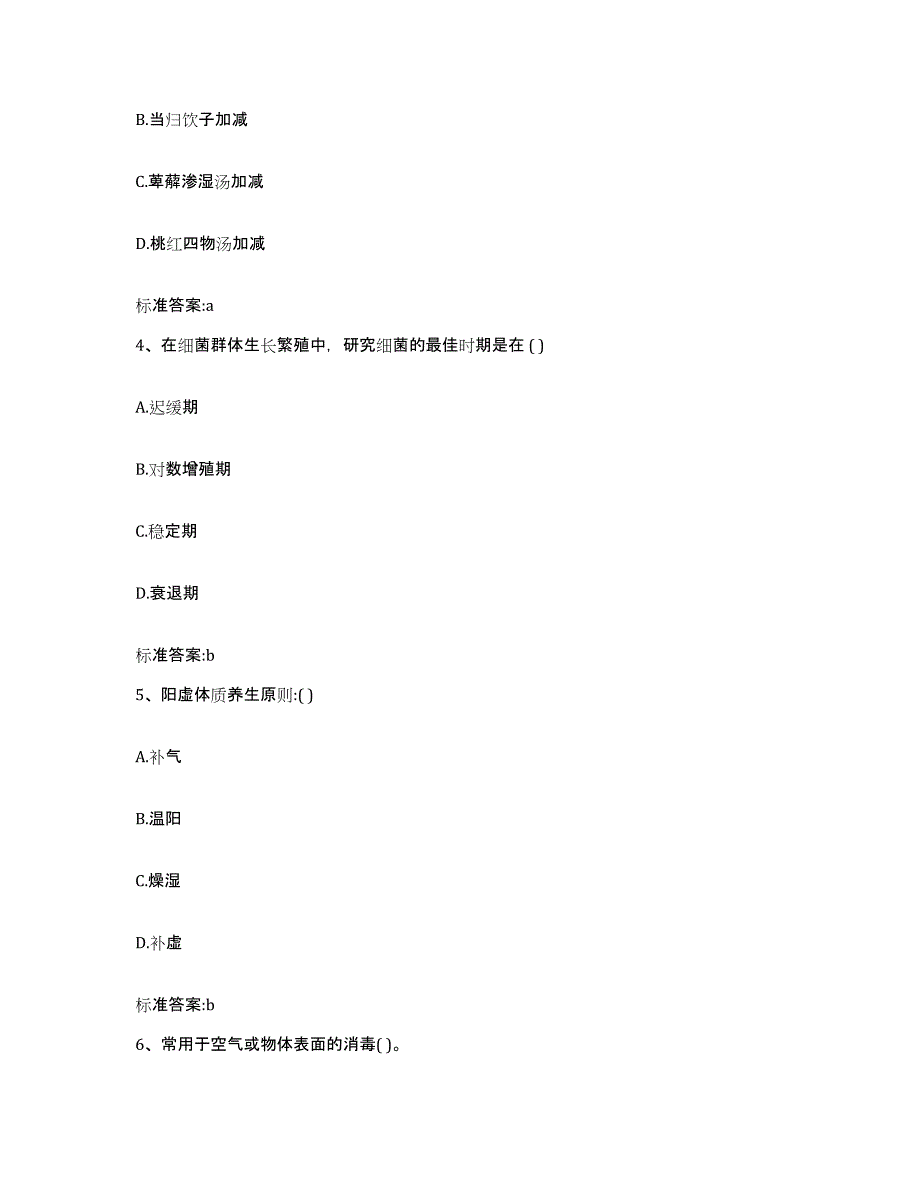 B.当归饮子加减

C.萆薢渗湿汤加减

D.桃红四物汤加减

标准答案:a

4、在细菌群体生长繁殖中，研究细菌的最佳时期是在 ( )

A.迟缓期

B.对数增殖期

C.稳定期

D.衰退期

标准答案:b

5、阳虚体质养生原则:( )

A.补气

B.温阳

C.燥湿

D.补虚

标准答案:b

6、常用于空气或物体表面的消毒( )。